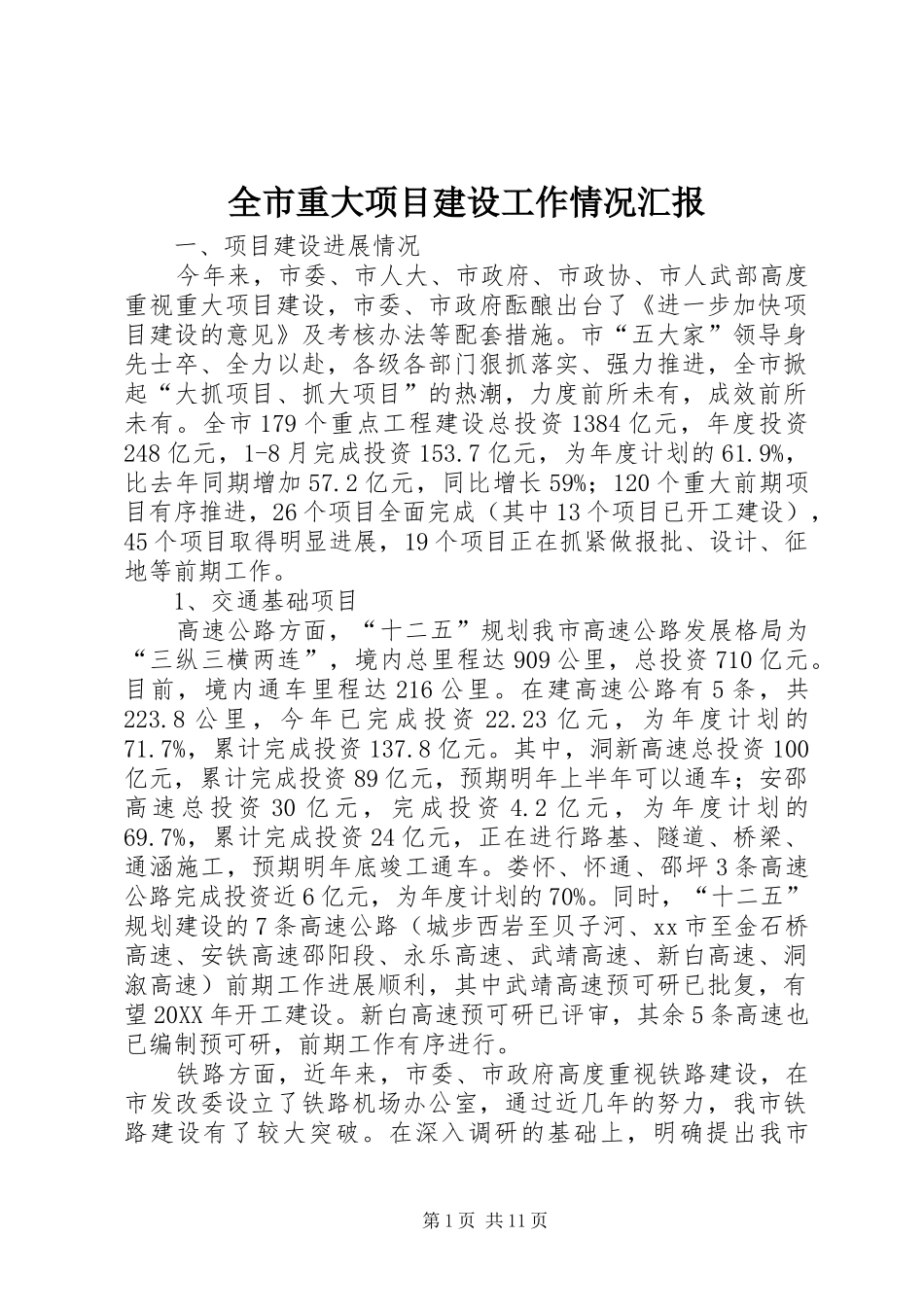 全市重大项目建设工作情况汇报

一、项目建设进展情况

今年来，市委、市人大、市政府、市政协、市人武部高度重视重大项目建设，市委、市政府酝酿出台了《进一步加快项目建设的意见》及考核办法等配套措施。市“五大家”领导身先士卒、全力以赴，各级各部门狠抓落实、强力推进，全市掀起“大抓项目、抓大项目”的热潮，力度前所未有，成效前所未有。全市179个重点工程建设总投资1384亿元，年度投资248亿元，1-8月完成投资153.7亿元，为年度计划的61.9%，比去年同期增加57.2亿元，同比增长59%；120个重大前期项目有序推进，26个项目全面完成（其中13个项目已开工建设），45个项目取得明显进展，19个项目正在抓紧做报批、设计、征地等前期工作。

1、交通基础项目

高速公路方面，“十二五”规划我市高速公路发展格局为“三纵三横两连”，境内总里程达909公里，总投资710亿元。目前，境内通车里程达216公里。在建高速公路有5条，共223.8公里，今年已完成投资22.23亿元，为年度计划的71.7%，累计完成投资137.8亿元。其中，洞新高速总投资100亿元，累计完成投资89亿元，预期明年上半年可以通车；安邵高速总投资30亿元，完成投资4.2亿元，为年度计划的69.7%，累计完成投资24亿元，正在进行路基、隧道、桥梁、通涵施工，预期明年底竣工通车。娄怀、怀通、邵坪3条高速公路完成投资近6亿元，为年度计划的70%。同时，“十二五”规划建设的7条高速公路（城步西岩至贝子河、xx市至金石桥高速、安铁高速邵阳段、永乐高速、武靖高速、新白高速、洞溆高速）前期工作进展顺利，其中武靖高速预可研已批复，有望20XX年开工建设。新白高速预可研已评审，其余5条高速也已编制预可研，前期工作有序进行。

铁路方面，近年来，市委、市政府高度重视铁路建设，在市发改委设立了铁路机场办公室，通过近几年的努力，我市铁路建设有了较大突破。在深入调研的基础上，明确提出我市

第1页 共11页